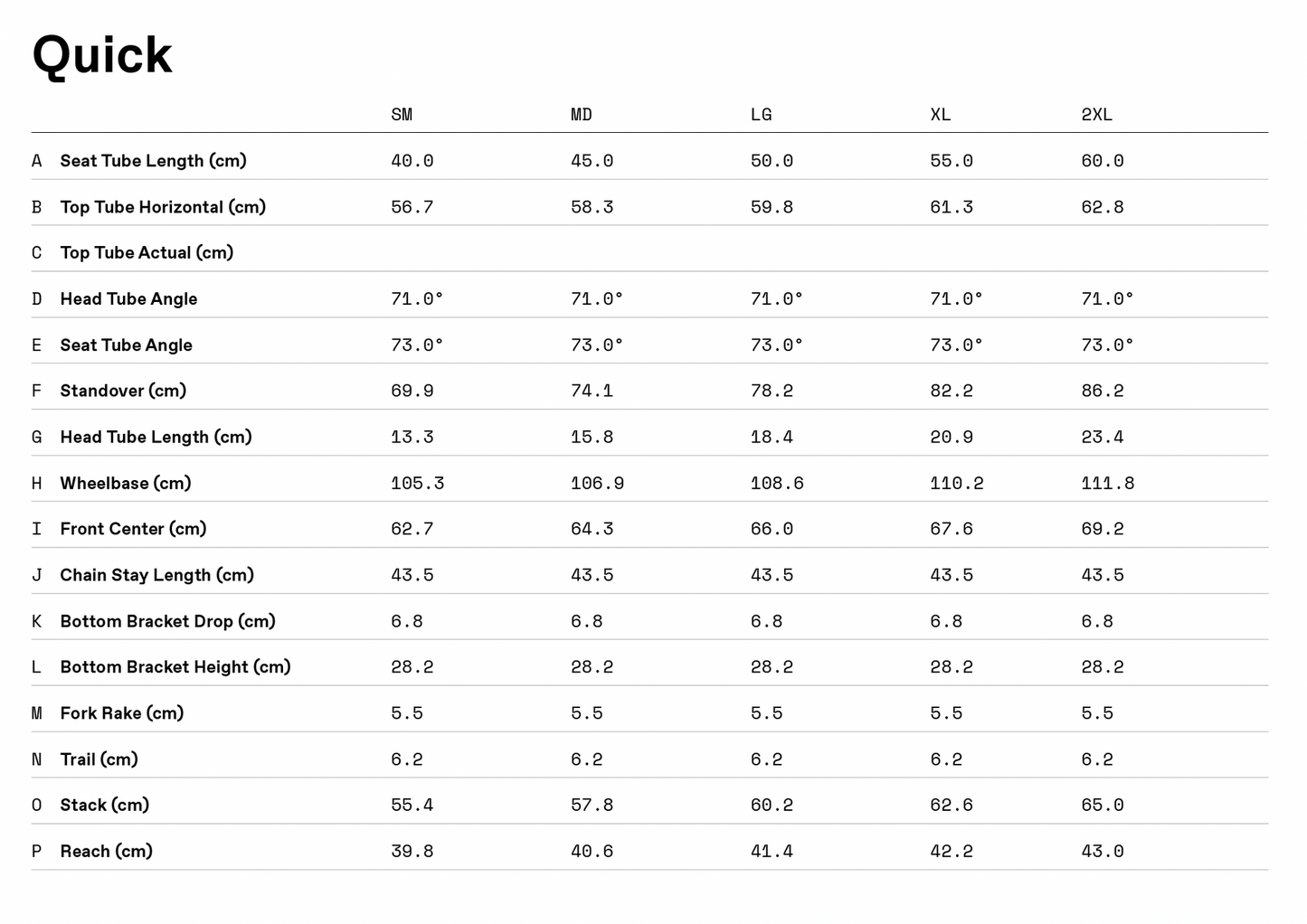 Quick

| | | SM | MD | LG | XL | 2XL |
|---|---|---|---|---|---|---|
| A | Seat Tube Length (cm) | 40.0 | 45.0 | 50.0 | 55.0 | 60.0 |
| B | Top Tube Horizontal (cm) | 56.7 | 58.3 | 59.8 | 61.3 | 62.8 |
| C | Top Tube Actual (cm) | | | | | |
| D | Head Tube Angle | 71.0° | 71.0° | 71.0° | 71.0° | 71.0° |
| E | Seat Tube Angle | 73.0° | 73.0° | 73.0° | 73.0° | 73.0° |
| F | Standover (cm) | 69.9 | 74.1 | 78.2 | 82.2 | 86.2 |
| G | Head Tube Length (cm) | 13.3 | 15.8 | 18.4 | 20.9 | 23.4 |
| H | Wheelbase (cm) | 105.3 | 106.9 | 108.6 | 110.2 | 111.8 |
| I | Front Center (cm) | 62.7 | 64.3 | 66.0 | 67.6 | 69.2 |
| J | Chain Stay Length (cm) | 43.5 | 43.5 | 43.5 | 43.5 | 43.5 |
| K | Bottom Bracket Drop (cm) | 6.8 | 6.8 | 6.8 | 6.8 | 6.8 |
| L | Bottom Bracket Height (cm) | 28.2 | 28.2 | 28.2 | 28.2 | 28.2 |
| M | Fork Rake (cm) | 5.5 | 5.5 | 5.5 | 5.5 | 5.5 |
| N | Trail (cm) | 6.2 | 6.2 | 6.2 | 6.2 | 6.2 |
| O | Stack (cm) | 55.4 | 57.8 | 60.2 | 62.6 | 65.0 |
| P | Reach (cm) | 39.8 | 40.6 | 41.4 | 42.2 | 43.0 |